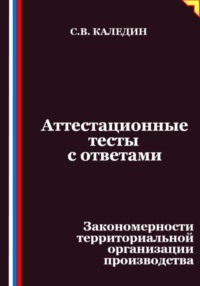 С.В. КАЛЕДИН

Аттестационные тесты с ответами

Закономерности территориальной организации производства